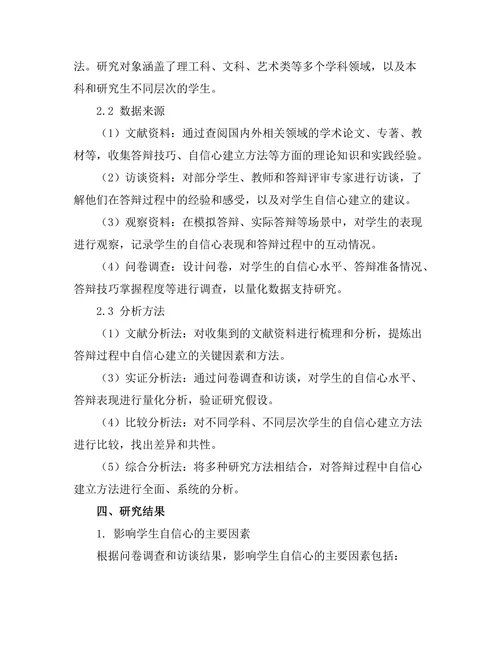 法。研究对象涵盖了理工科、文科、艺术类等多个学科领域，以及本科和研究生不同层次的学生。

2.2 数据来源

（1）文献资料：通过查阅国内外相关领域的学术论文、专著、教材等，收集答辩技巧、自信心建立方法等方面的理论知识和实践经验。

（2）访谈资料：对部分学生、教师和答辩评审专家进行访谈，了解他们在答辩过程中的经验和感受，以及对学生自信心建立的建议。

（3）观察资料：在模拟答辩、实际答辩等场景中，对学生的表现进行观察，记录学生的自信心表现和答辩过程中的互动情况。

（4）问卷调查：设计问卷，对学生的自信心水平、答辩准备情况、答辩技巧掌握程度等进行调查，以量化数据支持研究。

2.3 分析方法

（1）文献分析法：对收集到的文献资料进行梳理和分析，提炼出答辩过程中自信心建立的关键因素和方法。

（3）实证分析法：通过问卷调查和访谈，对学生的自信心水平、答辩表现进行量化分析，验证研究假设。

（4）比较分析法：对不同学科、不同层次学生的自信心建立方法进行比较，找出差异和共性。

（5）综合分析法：将多种研究方法相结合，对答辩过程中自信心建立方法进行全面、系统的分析。

四、研究结果

1. 影响学生自信心的主要因素

根据问卷调查和访谈结果，影响学生自信心的主要因素包括：